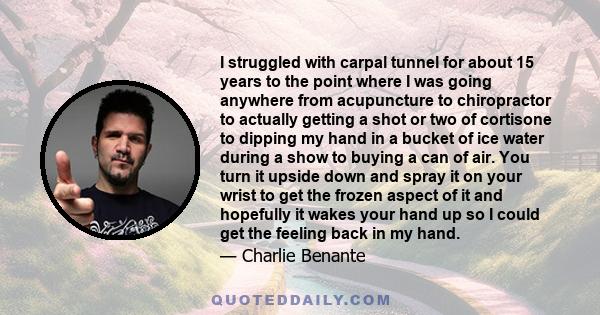 I struggled with carpal tunnel for about 15 years to the point where I was going anywhere from acupuncture to chiropractor to actually getting a shot or two of cortisone to dipping my hand in a bucket of ice water during a show to buying a can of air. You turn it upside down and spray it on your wrist to get the frozen aspect of it and hopefully it wakes your hand up so I could get the feeling back in my hand.

— Charlie Benante

QUOTEDDAILY.COM